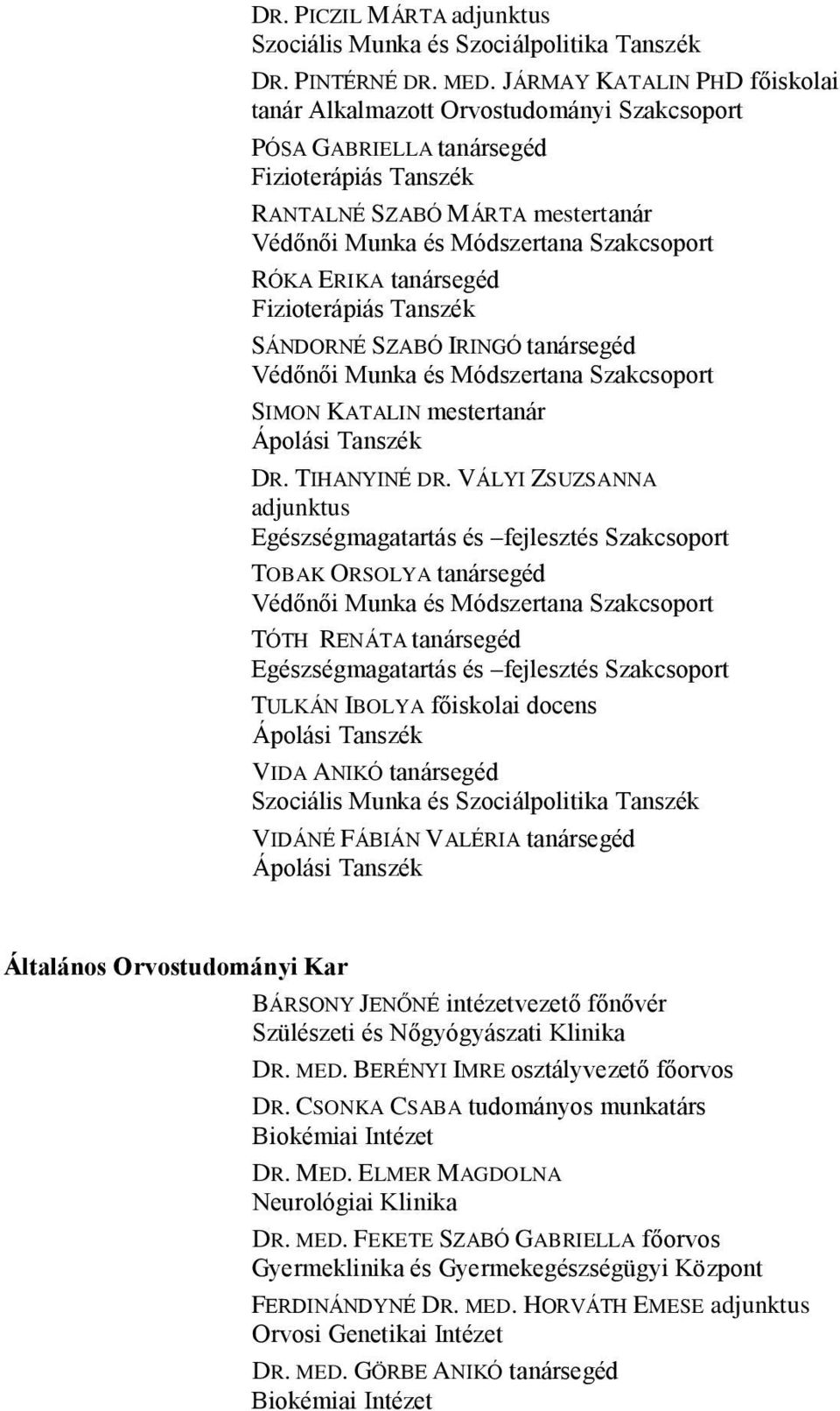 DR. PICZIL MÁRTA adjunktus
Szociális Munka és Szociálpolitika Tanszék

DR. PINTÉRNÉ DR. MED. JÁRMAY KATALIN PHD főiskolai tanár Alkalmazott Orvostudományi Szakcsoport

PÓSA GABRIELLA tanársegéd
Fizioterápiás Tanszék

RANTALNÉ SZABÓ MÁRTA mestertanár
Védőnői Munka és Módszertana Szakcsoport

RÓKA ERIKA tanársegéd
Fizioterápiás Tanszék

SÁNDORNÉ SZABÓ IRINGÓ tanársegéd
Védőnői Munka és Módszertana Szakcsoport

SIMON KATALIN mestertanár
Ápolási Tanszék

DR. TIHANYINÉ DR. VÁLYI ZSUZSANNA adjunktus
Egészségmagatartás és –fejlesztés Szakcsoport

TOBAK ORSOLYA tanársegéd
Védőnői Munka és Módszertana Szakcsoport

TÓTH RENÁTA tanársegéd
Egészségmagatartás és –fejlesztés Szakcsoport

TULKÁN IBOLYA főiskolai docens
Ápolási Tanszék

VIDA ANIKÓ tanársegéd
Szociális Munka és Szociálpolitika Tanszék

VIDÁNÉ FÁBIÁN VALÉRIA tanársegéd
Ápolási Tanszék

Általános Orvostudományi Kar

BÁRSONY JENŐNÉ intézetvezető főnővér
Szülészeti és Nőgyógyászati Klinika

DR. MED. BERÉNYI IMRE osztályvezető főorvos

DR. CSONKA CSABA tudományos munkatárs
Biokémiai Intézet

DR. MED. ELMER MAGDOLNA
Neurológiai Klinika

DR. MED. FEKETE SZABÓ GABRIELLA főorvos
Gyermeklinika és Gyermekegészségügyi Központ

FERDINÁNDYNÉ DR. MED. HORVÁTH EMESE adjunktus
Orvosi Genetikai Intézet

DR. MED. GÖRBE ANIKÓ tanársegéd
Biokémiai Intézet